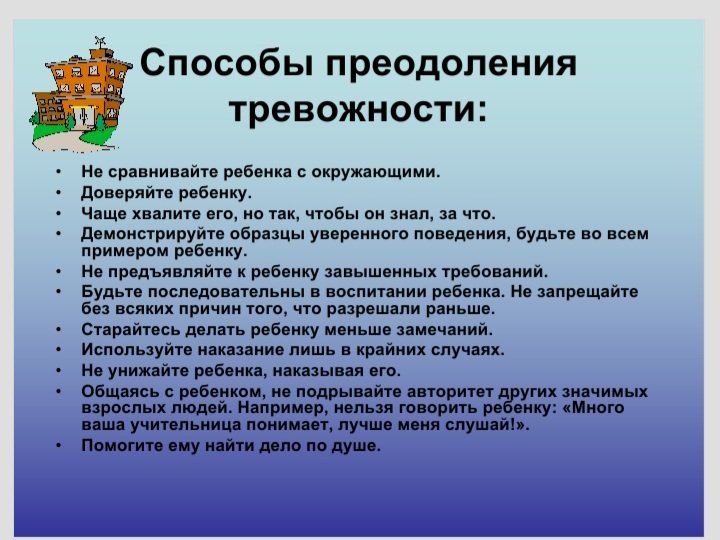 Способы преодоления тревожности:

• Не сравнивайте ребенка с окружающими.
• Доверяйте ребенку.
• Чаще хвалите его, но так, чтобы он знал, за что.
• Демонстрируйте образцы уверенного поведения, будьте во всем примером ребенку.
• Не предъявляйте к ребенку завышенных требований.
• Будьте последовательны в воспитании ребенка. Не запрещайте без всяких причин того, что разрешали раньше.
• Старайтесь делать ребенку меньше замечаний.
• Используйте наказание лишь в крайних случаях.
• Не унижайте ребенка, наказывая его.
• Общаясь с ребенком, не подрывайте авторитет других значимых взрослых людей. Например, нельзя говорить ребенку: «Много ваша учительница понимает, лучше меня слушай!».
• Помогите ему найти дело по душе.